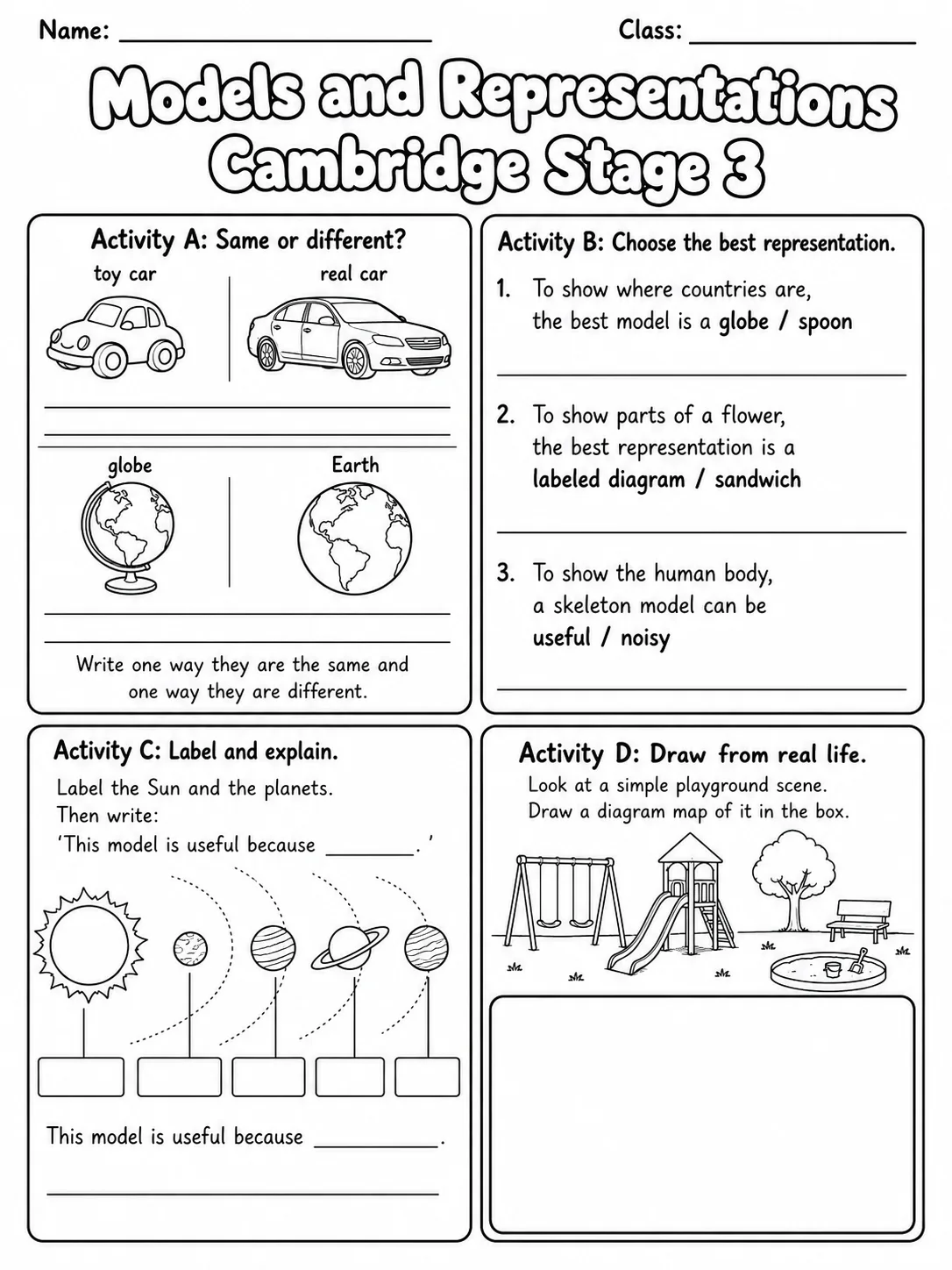 Name: ____ Class: ____

Models and Representations
Cambridge Stage 3

Activity A: Same or different?

toy car

real car

____

____

globe

Earth

____

____

Write one way they are the same and one way they are different.

Activity B: Choose the best representation.

1. To show where countries are, the best model is a globe / spoon

____

2. To show parts of a flower, the best representation is a labeled diagram / sandwich

____

3. To show the human body, a skeleton model can be useful / noisy

____

Activity C: Label and explain.

Label the Sun and the planets.
Then write:
'This model is useful because ____. '

This model is useful because ____.

____

Activity D: Draw from real life.

Look at a simple playground scene.
Draw a diagram map of it in the box.